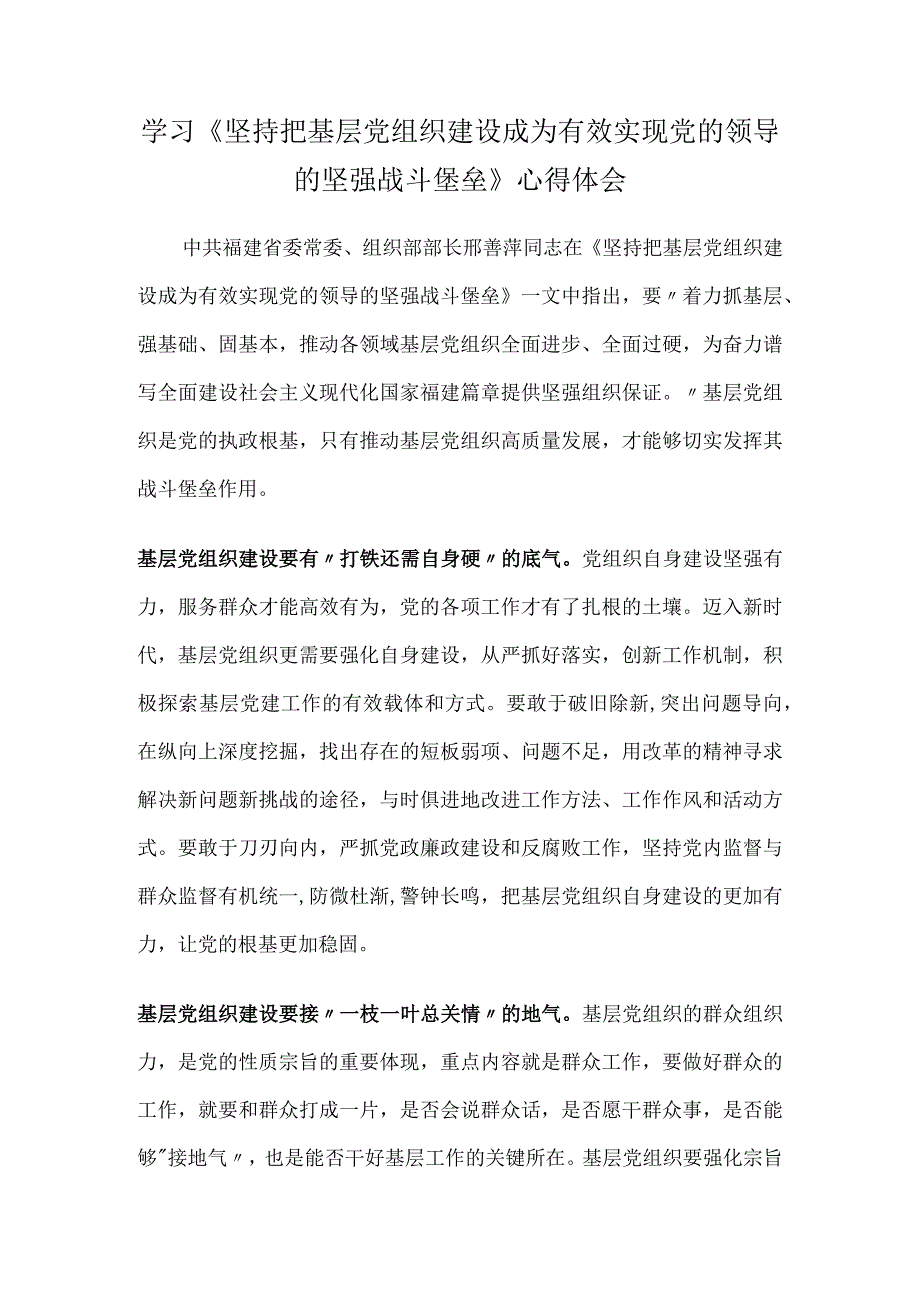 学习《坚持把基层党组织建设成为有效实现党的领导的坚强战斗堡垒》心得体会

中共福建省委常委、组织部部长邢善萍同志在《坚持把基层党组织建设成为有效实现党的领导的坚强战斗堡垒》一文中指出，要〃着力抓基层、强基础、固基本，推动各领域基层党组织全面进步、全面过硬，为奋力谱写全面建设社会主义现代化国家福建篇章提供坚强组织保证。〃基层党组织是党的执政根基，只有推动基层党组织高质量发展，才能够切实发挥其战斗堡垒作用。

基层党组织建设要有〃打铁还需自身硬〃的底气。党组织自身建设坚强有力，服务群众才能高效有为，党的各项工作才有了扎根的土壤。迈入新时代，基层党组织更需要强化自身建设，从严抓好落实，创新工作机制，积极探索基层党建工作的有效载体和方式。要敢于破旧除新，突出问题导向，在纵向上深度挖掘，找出存在的短板弱项、问题不足，用改革的精神寻求解决新问题新挑战的途径，与时俱进地改进工作方法、工作作风和活动方式。要敢于刀刃向内，严抓党政廉政建设和反腐败工作，坚持党内监督与群众监督有机统一，防微杜渐，警钟长鸣，把基层党组织自身建设的更加有力，让党的根基更加稳固。

基层党组织建设要接〃一枝一叶总关情〃的地气。基层党组织的群众组织力，是党的性质宗旨的重要体现，重点内容就是群众工作，要做好群众的工作，就要和群众打成一片，是否会说群众话，是否愿干群众事，是否能够"接地气〃，也是能否干好基层工作的关键所在。基层党组织要强化宗旨